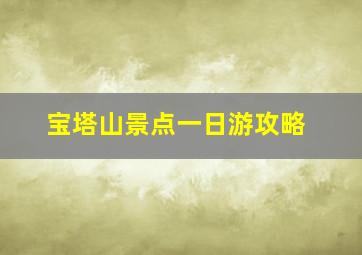 宝塔山景点一日游攻略